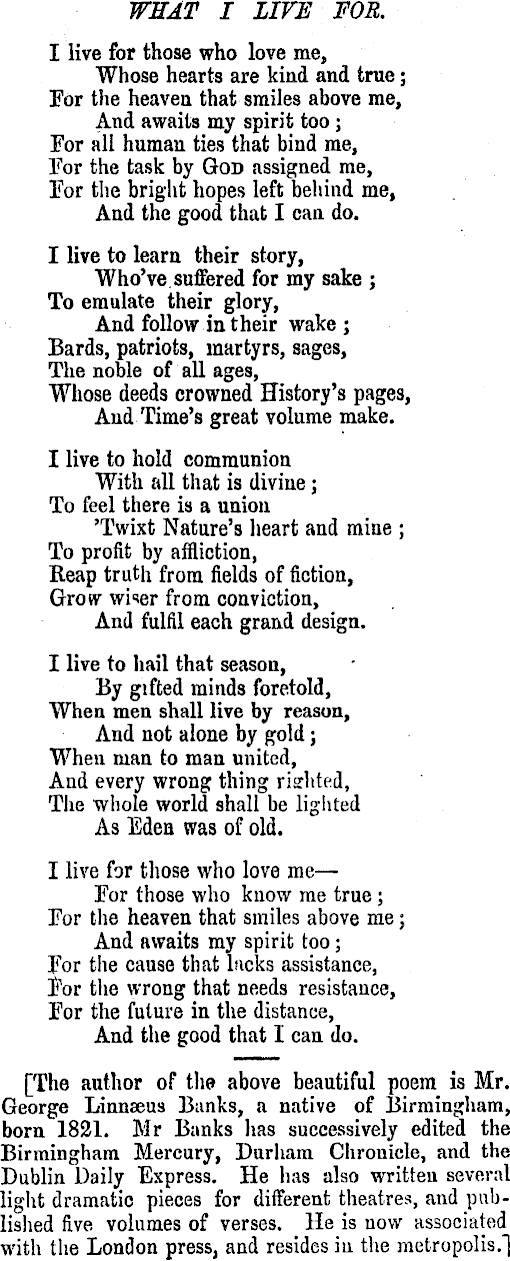 WHAT I LIVE FOR.

I live for those who love me,
Whose hearts are kind and true;
For the heaven that smiles above me,
And awaits my spirit too;
For all human ties that bind me,
For the task by GOD assigned me,
For the bright hopes left behind me,
And the good that I can do.

I live to learn their story,
Who've suffered for my sake;
To emulate their glory,
And follow in their wake;
Bards, patriots, martyrs, sages,
The noble of all ages,
Whose deeds crowned History's pages,
And Time's great volume make.

I live to hold communion
With all that is divine;
To feel there is a union
'Twixt Nature's heart and mine;
To profit by affliction,
Reap truth from fields of fiction,
Grow wiser from conviction,
And fulfil each grand design.

I live to hail that season,
By gifted minds foretold,
When men shall live by reason,
And not alone by gold;
When man to man united,
And every wrong thing righted,
The whole world shall be lighted
As Eden was of old.

I live for those who love me—
For those who know me true;
For the heaven that smiles above me;
And awaits my spirit too;
For the cause that lacks assistance,
For the wrong that needs resistance,
For the future in the distance,
And the good that I can do.

[The author of the above beautiful poem is Mr. George Linnæus Banks, a native of Birmingham, born 1821. Mr Banks has successively edited the Birmingham Mercury, Durham Chronicle, and the Dublin Daily Express. He has also written several light dramatic pieces for different theatres, and published five volumes of verses. He is now associated with the London press, and resides in the metropolis.]